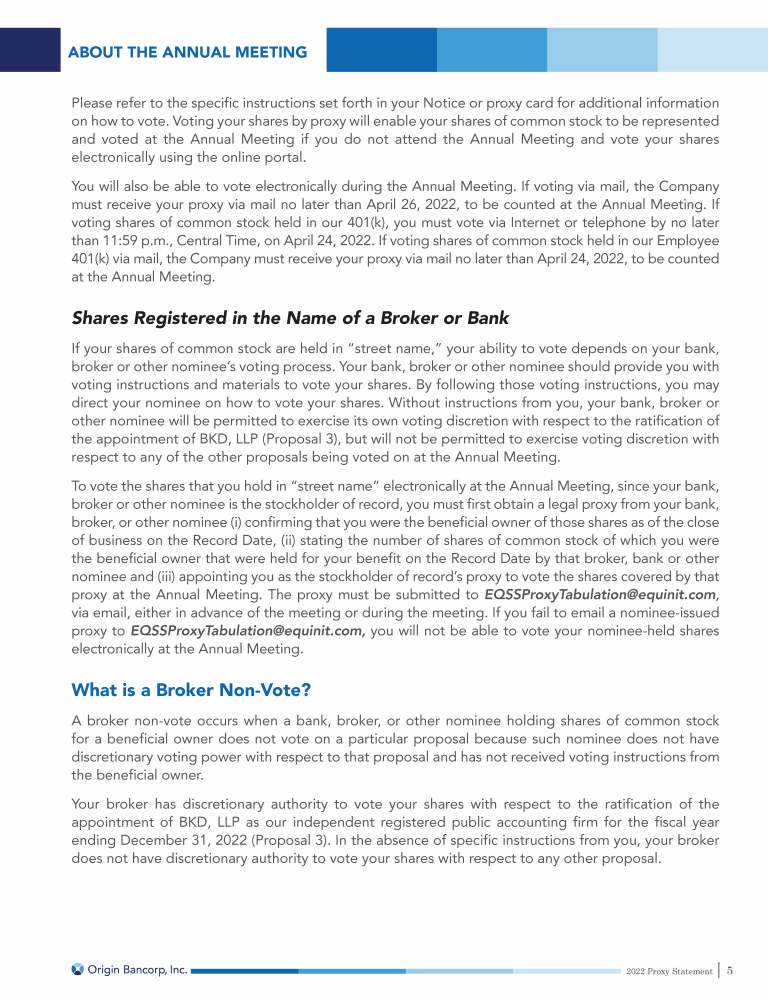 ABOUT THE ANNUAL MEETING

Please refer to the specific instructions set forth in your Notice or proxy card for additional information on how to vote. Voting your shares by proxy will enable your shares of common stock to be represented and voted at the Annual Meeting if you do not attend the Annual Meeting and vote your shares electronically using the online portal.

You will also be able to vote electronically during the Annual Meeting. If voting via mail, the Company must receive your proxy via mail no later than April 26, 2022, to be counted at the Annual Meeting. If voting shares of common stock held in our 401(k), you must vote via Internet or telephone by no later than 11:59 p.m., Central Time, on April 24, 2022. If voting shares of common stock held in our Employee 401(k) via mail, the Company must receive your proxy via mail no later than April 24, 2022, to be counted at the Annual Meeting.

Shares Registered in the Name of a Broker or Bank

If your shares of common stock are held in "street name," your ability to vote depends on your bank, broker or other nominee's voting process. Your bank, broker or other nominee should provide you with voting instructions and materials to vote your shares. By following those voting instructions, you may direct your nominee on how to vote your shares. Without instructions from you, your bank, broker or other nominee will be permitted to exercise its own voting discretion with respect to the ratification of the appointment of BKD, LLP (Proposal 3), but will not be permitted to exercise voting discretion with respect to any of the other proposals being voted on at the Annual Meeting.

To vote the shares that you hold in "street name" electronically at the Annual Meeting, since your bank, broker or other nominee is the stockholder of record, you must first obtain a legal proxy from your bank, broker, or other nominee (i) confirming that you were the beneficial owner of those shares as of the close of business on the Record Date, (ii) stating the number of shares of common stock of which you were the beneficial owner that were held for your benefit on the Record Date by that broker, bank or other nominee and (iii) appointing you as the stockholder of record's proxy to vote the shares covered by that proxy at the Annual Meeting. The proxy must be submitted to EQSSProxyTabulation@equinit.com, via email, either in advance of the meeting or during the meeting. If you fail to email a nominee-issued proxy to EQSSProxyTabulation@equinit.com, you will not be able to vote your nominee-held shares electronically at the Annual Meeting.

What is a Broker Non-Vote?

A broker non-vote occurs when a bank, broker, or other nominee holding shares of common stock for a beneficial owner does not vote on a particular proposal because such nominee does not have discretionary voting power with respect to that proposal and has not received voting instructions from the beneficial owner.

Your broker has discretionary authority to vote your shares with respect to the ratification of the appointment of BKD, LLP as our independent registered public accounting firm for the fiscal year ending December 31, 2022 (Proposal 3). In the absence of specific instructions from you, your broker does not have discretionary authority to vote your shares with respect to any other proposal.

Origin Bancorp, Inc.

2022 Proxy Statement | 5